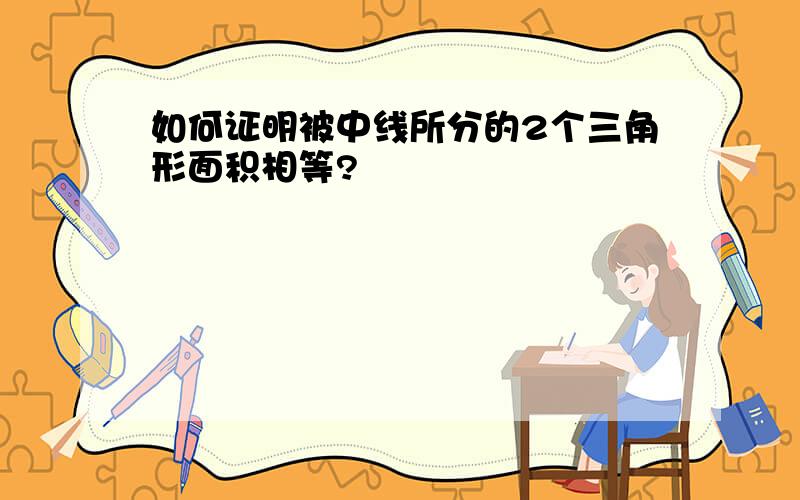 如何证明被中线所分的2个三角形面积相等?